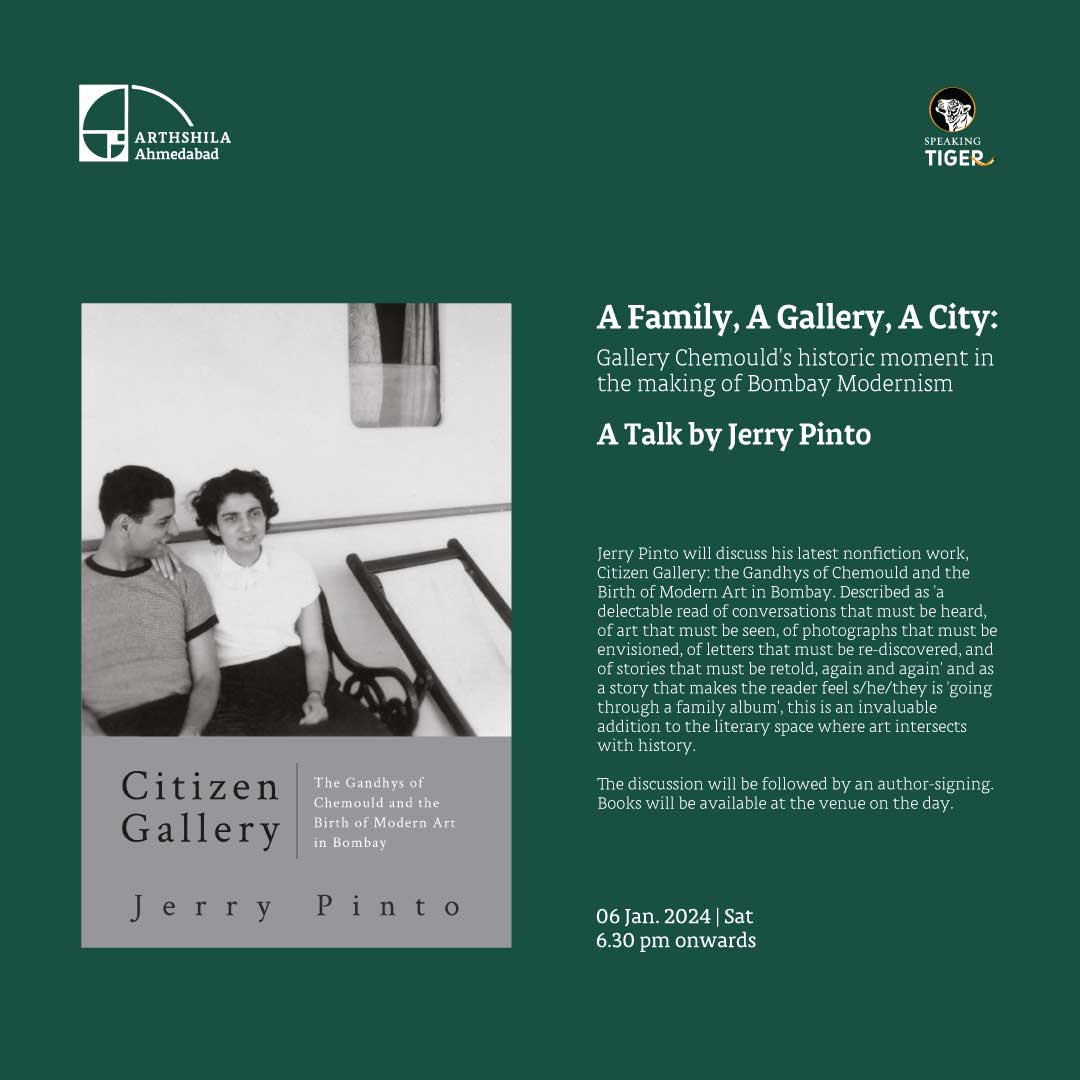 ARTHSHILA
Ahmedabad

SPEAKING
TIGER

Citizen Gallery

The Gandhys of Chemould and the Birth of Modern Art in Bombay

Jerry Pinto

A Family, A Gallery, A City:

Gallery Chemould's historic moment in the making of Bombay Modernism

A Talk by Jerry Pinto

Jerry Pinto will discuss his latest nonfiction work, Citizen Gallery: the Gandhys of Chemould and the Birth of Modern Art in Bombay. Described as 'a delectable read of conversations that must be heard, of art that must be seen, of photographs that must be envisioned, of letters that must be re-discovered, and of stories that must be retold, again and again' and as a story that makes the reader feel s/he/they is 'going through a family album', this is an invaluable addition to the literary space where art intersects with history.

The discussion will be followed by an author-signing. Books will be available at the venue on the day.

06 Jan. 2024 | Sat
6.30 pm onwards